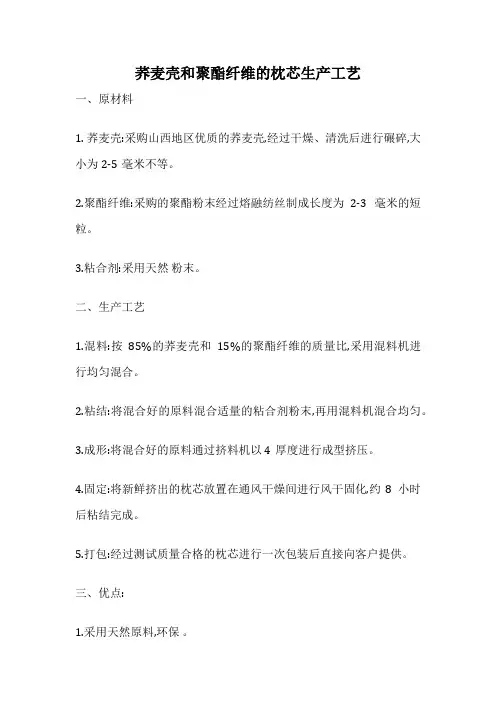 荞麦壳和聚酯纤维的枕芯生产工艺

一、原材料

1. 荞麦壳:采购山西地区优质的荞麦壳,经过干燥、清洗后进行碾碎,大小为 2-5 毫米不等。

2.聚酯纤维:采购的聚酯粉末经过熔融纺丝制成长度为 2-3 毫米的短粒。

3.粘合剂:采用天然 粉末。

二、生产工艺

1.混料:按 85%的荞麦壳和 15%的聚酯纤维的质量比,采用混料机进行均匀混合。

2.粘结:将混合好的原料混合适量的粘合剂粉末,再用混料机混合均匀。

3.成形:将混合好的原料通过挤料机以 4 厚度进行成型挤压。

4.固定:将新鲜挤出的枕芯放置在通风干燥间进行风干固化,约 8 小时后粘结完成。

5.打包:经过测试质量合格的枕芯进行一次包装后直接向客户提供。

三、优点:

1.采用天然原料,环保 。